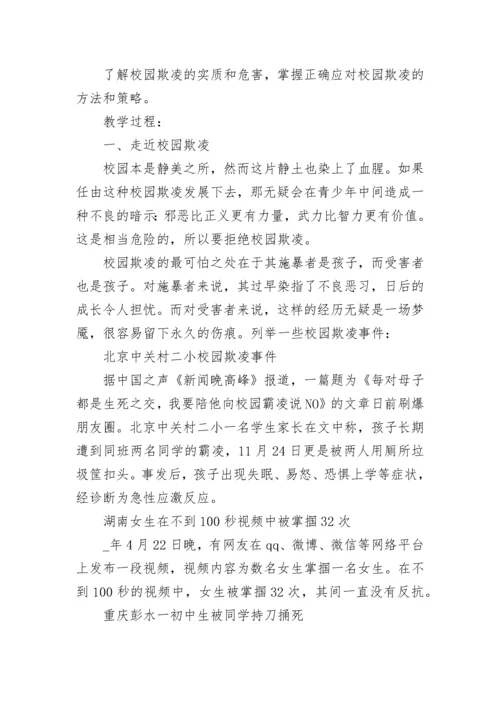 了解校园欺凌的实质和危害，掌握正确应对校园欺凌的方法和策略。

教学过程：

一、走近校园欺凌

校园本是静美之所，然而这片静土也染上了血腥。如果任由这种校园欺凌发展下去，那无疑会在青少年中间造成一种不良的暗示：邪恶比正义更有力量，武力比智力更有价值。这是相当危险的，所以要拒绝校园欺凌。

校园欺凌的最可怕之处在于其施暴者是孩子，而受害者也是孩子。对施暴者来说，其过早染指了不良恶习，日后的成长令人担忧。而对受害者来说，这样的经历无疑是一场梦魇，很容易留下永久的伤痕。列举一些校园欺凌事件：

北京中关村二小校园欺凌事件

据中国之声《新闻晚高峰》报道，一篇题为《每对母子都是生死之交，我要陪他向校园霸凌说NO》的文章日前刷爆朋友圈。北京中关村二小一名学生家长在文中称，孩子长期遭到同班两名同学的霸凌，11月24日更是被两人用厕所垃圾筐扣头。事发后，孩子出现失眠、易怒、恐惧上学等症状，经诊断为急性应激反应。

湖南女生在不到100秒视频中被掌掴32次

_年4月22日晚，有网友在qq、微博、微信等网络平台上发布一段视频，视频内容为数名女生掌掴一名女生。在不到100秒的视频中，女生被掌掴32次，其间一直没有反抗。

重庆彭水一初中生被同学持刀捅死